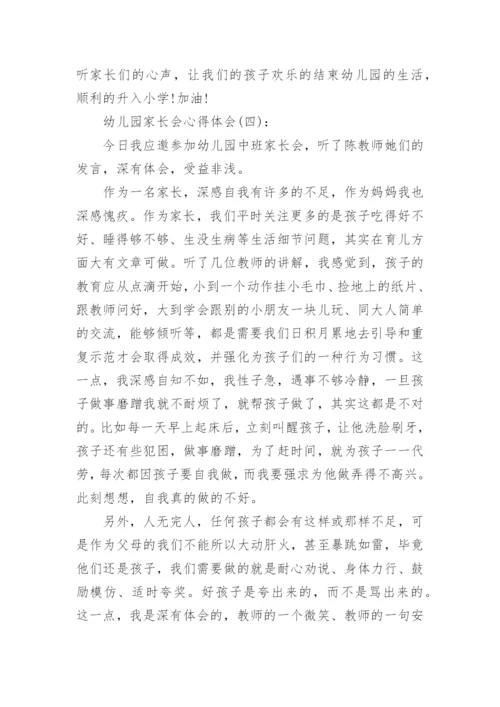 听家长们的心声，让我们的孩子欢乐的结束幼儿园的生活，顺利的升入小学!加油!

幼儿园家长会心得体会(四)：

今日我应邀参加幼儿园中班家长会，听了陈教师她们的发言，深有体会，受益非浅。

作为一名家长，深感自我有许多的不足，作为妈妈我也深感愧疚。作为家长，我们平时关注更多的是孩子吃得好不好、睡得够不够、生没生病等生活细节问题，其实在育儿方面大有文章可做。听了几位教师的讲解，我感觉到，孩子的教育应从点滴开始，小到一个动作挂小毛巾、捡地上的纸片、跟教师问好，大到学会跟别的小朋友一块儿玩、同大人简单的交流，能够倾听等，都是需要我们日积月累地去引导和重复示范才会取得成效，并强化为孩子们的一种行为习惯。这一点，我深感自知不如，我性子急，遇事不够冷静，一旦孩子做事磨蹭我就不耐烦了，就帮孩子做了，其实这都是不对的。比如每一天早上起床后，立刻叫醒孩子，让他洗脸刷牙，孩子还有些犯困，做事磨蹭，为了赶时间，就为孩子一一代劳，每次都因孩子要自我做，而我要强求为他做弄得不高兴。此刻想想，自我真的做的不好。

另外，人无完人，任何孩子都会有这样或那样不足，可是作为父母的我们不能所以大动肝火，甚至暴跳如雷，毕竟他们还是孩子，我们需要做的就是耐心劝说、身体力行、鼓励模仿、适时夸奖。好孩子是夸出来的，而不是骂出来的。这一点，我是深有体会的，教师的一个微笑、教师的一句安